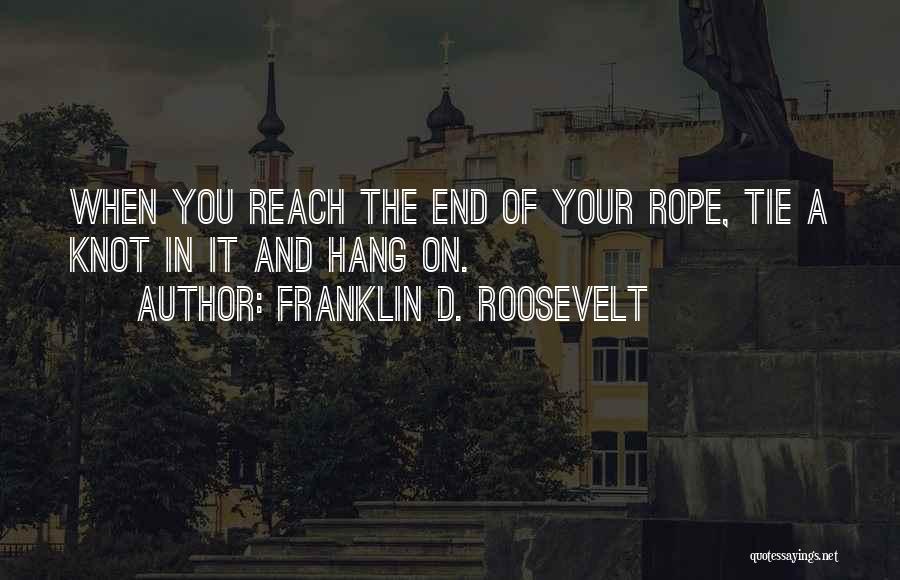 WHEN YOU REACH THE END OF YOUR ROPE, TIE A KNOT IN IT AND HANG ON.

AUTHOR: FRANKLIN D. ROOSEVELT

quotessayings.net